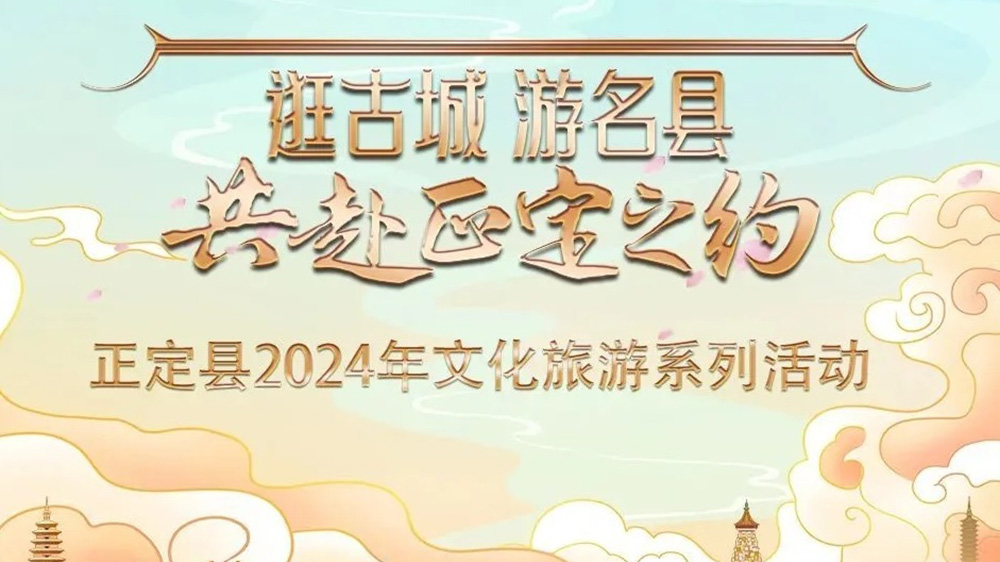 逛古城 游名县
共赴正定之约

正定县2024年文化旅游系列活动